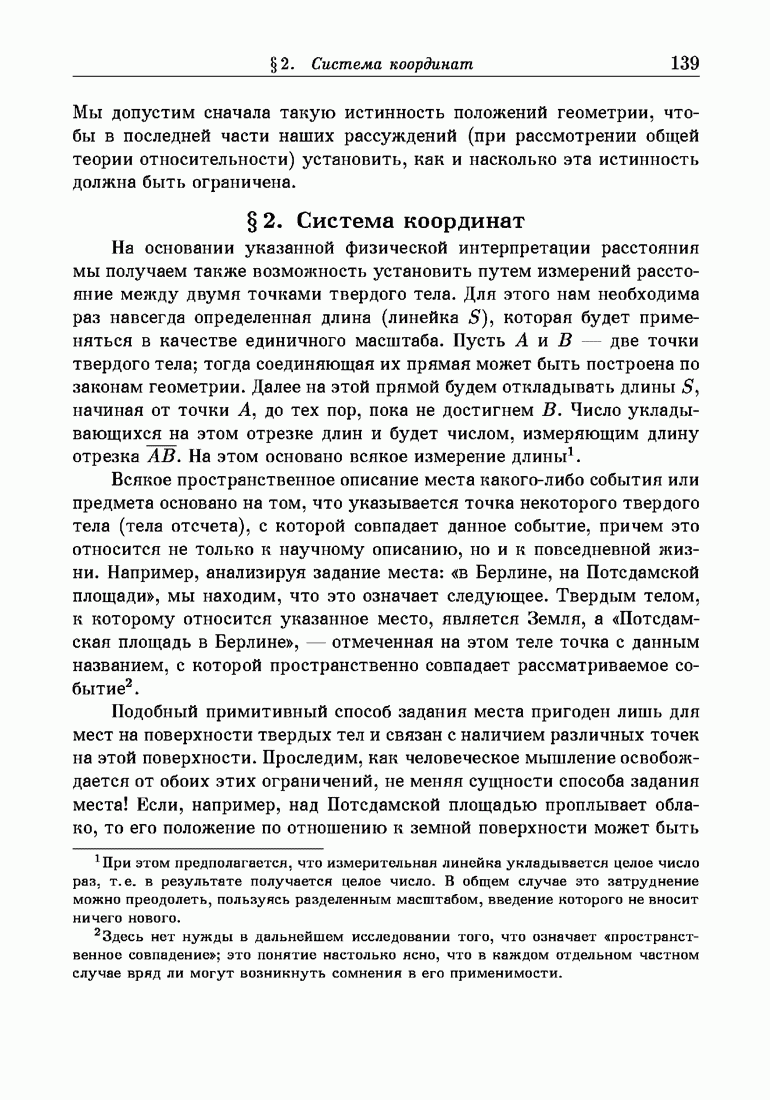 § 2. Система координат 139

Мы допустим сначала такую истинность положений геометрии, чтобы в последней части наших рассуждений (при рассмотрении общей теории относительности) установить, как и насколько эта истинность должна быть ограничена.

§ 2. Система координат

На основании указанной физической интерпретации расстояния мы получаем также возможность установить путем измерений расстояние между двумя точками твердого тела. Для этого нам необходима раз навсегда определенная длина (линейка $S$), которая будет применяться в качестве единичного масштаба. Пусть $A$ и $B$ — две точки твердого тела; тогда соединяющая их прямая может быть построена по законам геометрии. Далее на этой прямой будем откладывать длины $S$, начиная от точки $A$, до тех пор, пока не достигнем $B$. Число укладывающихся на этом отрезке длин и будет числом, измеряющим длину отрезка $\overline{AB}$. На этом основано всякое измерение длины$^1$.

Всякое пространственное описание места какого-либо события или предмета основано на том, что указывается точка некоторого твердого тела (тела отсчета), с которой совпадает данное событие, причем это относится не только к научному описанию, но и к повседневной жизни. Например, анализируя задание места: «в Берлине, на Потсдамской площади», мы находим, что это означает следующее. Твердым телом, к которому относится указанное место, является Земля, а «Потсдамская площадь в Берлине», — отмеченная на этом теле точка с данным названием, с которой пространственно совпадает рассматриваемое событие$^2$.

Подобный примитивный способ задания места пригоден лишь для мест на поверхности твердых тел и связан с наличием различных точек на этой поверхности. Проследим, как человеческое мышление освобождается от обоих этих ограничений, не меняя сущности способа задания места! Если, например, над Потсдамской площадью проплывает облако, то его положение по отношению к земной поверхности может быть

$^1$При этом предполагается, что измерительная линейка укладывается целое число раз, т. е. в результате получается целое число. В общем случае это затруднение можно преодолеть, пользуясь разделенным масштабом, введение которого не вносит ничего нового.

$^2$Здесь нет нужды в дальнейшем исследовании того, что означает «пространственное совпадение»; это понятие настолько ясно, что в каждом отдельном частном случае вряд ли могут возникнуть сомнения в его применимости.